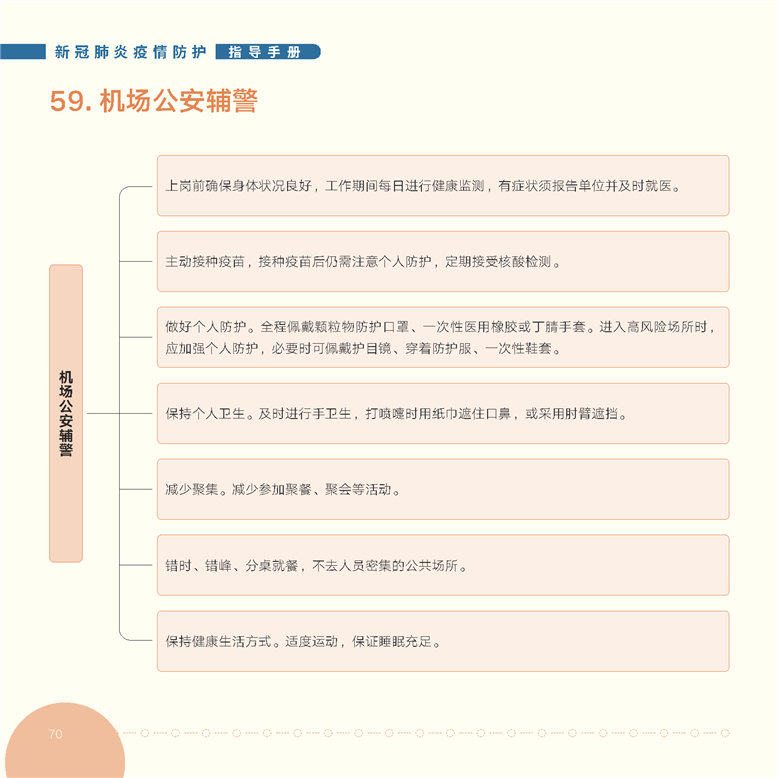 新冠肺炎疫情防护 指导手册

59. 机场公安辅警

机场公安辅警

上岗前确保身体状况良好，工作期间每日进行健康监测，有症状须报告单位并及时就医。

主动接种疫苗，接种疫苗后仍需注意个人防护，定期接受核酸检测。

做好个人防护。全程佩戴颗粒物防护口罩、一次性医用橡胶或丁腈手套。进入高风险场所时，应加强个人防护，必要时可佩戴护目镜、穿着防护服、一次性鞋套。

保持个人卫生。及时进行手卫生，打喷嚏时用纸巾遮住口鼻，或采用肘臂遮挡。

减少聚集。减少参加聚餐、聚会等活动。

错时、错峰、分桌就餐，不去人员密集的公共场所。

保持健康生活方式。适度运动，保证睡眠充足。

70